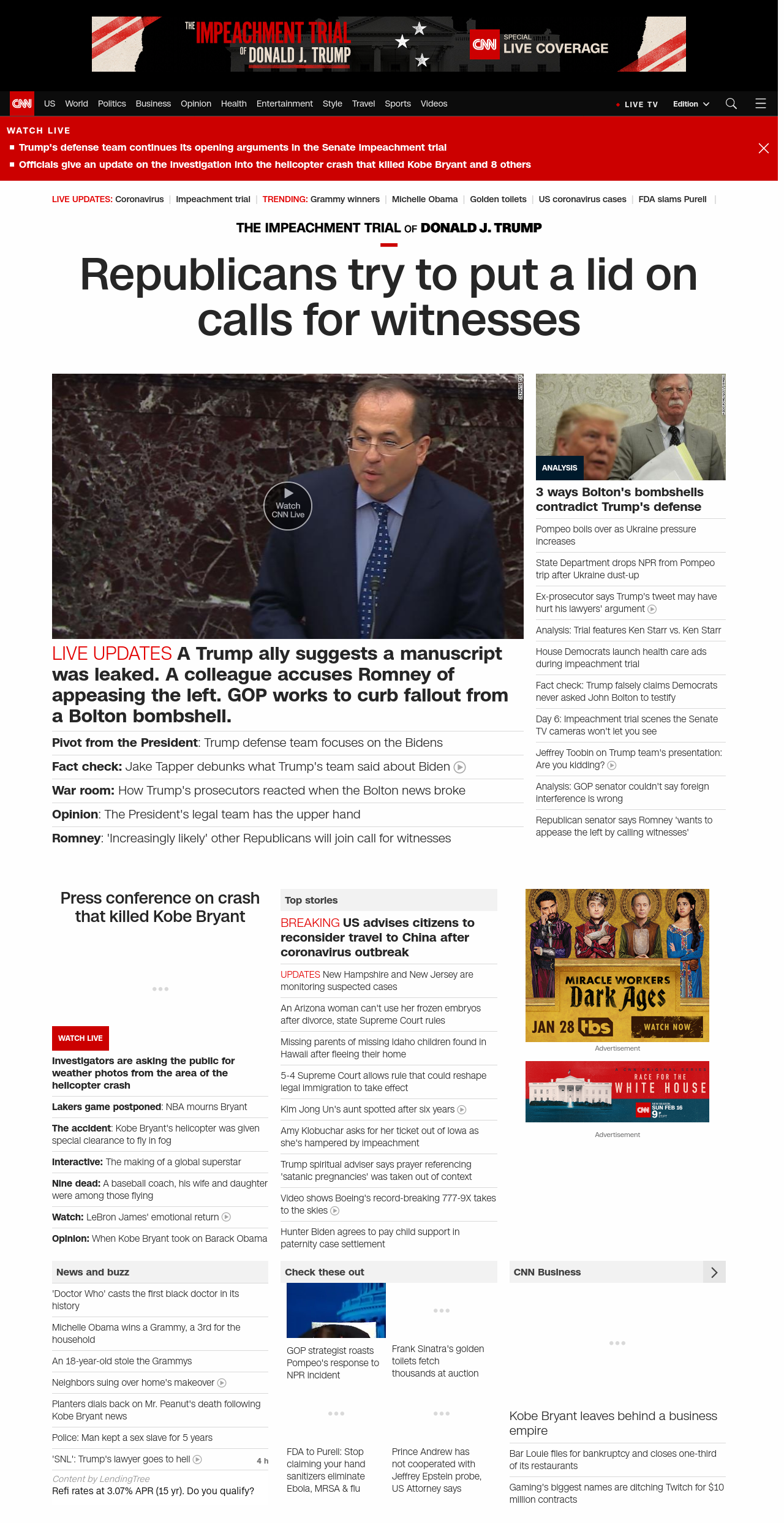 THE IMPEACHMENT TRIAL OF DONALD J. TRUMP

CNN SPECIAL LIVE COVERAGE

CNN US World Politics Business Opinion Health Entertainment Style Travel Sports Videos

LIVE TV Edition

WATCH LIVE

Trump's defense team continues its opening arguments in the Senate impeachment trial

Officials give an update on the investigation into the helicopter crash that killed Kobe Bryant and 8 others

LIVE UPDATES: Coronavirus | Impeachment trial | TRENDING: Grammy winners | Michelle Obama | Golden toilets | US coronavirus cases | FDA slams Purell |

THE IMPEACHMENT TRIAL OF DONALD J. TRUMP

Republicans try to put a lid on calls for witnesses

Watch CNN Live

LIVE UPDATES A Trump ally suggests a manuscript was leaked. A colleague accuses Romney of appeasing the left. GOP works to curb fallout from a Bolton bombshell.

Pivot from the President: Trump defense team focuses on the Bidens

Fact check: Jake Tapper debunks what Trump's team said about Biden

War room: How Trump's prosecutors reacted when the Bolton news broke

Opinion: The President's legal team has the upper hand

Romney: 'Increasingly likely' other Republicans will join call for witnesses

ANALYSIS

3 ways Bolton's bombshells contradict Trump's defense

Pompeo boils over as Ukraine pressure increases

State Department drops NPR from Pompeo trip after Ukraine dust-up

Ex-prosecutor says Trump's tweet may have hurt his lawyers' argument

Analysis: Trial features Ken Starr vs. Ken Starr

House Democrats launch health care ads during impeachment trial

Fact check: Trump falsely claims Democrats never asked John Bolton to testify

Day 6: Impeachment trial scenes the Senate TV cameras won't let you see

Jeffrey Toobin on Trump team's presentation: Are you kidding?

Analysis: GOP senator couldn't say foreign interference is wrong

Republican senator says Romney 'wants to appease the left by calling witnesses'

Press conference on crash that killed Kobe Bryant

WATCH LIVE

Investigators are asking the public for weather photos from the area of the helicopter crash

Lakers game postponed: NBA mourns Bryant

The accident: Kobe Bryant's helicopter was given special clearance to fly in fog

Interactive: The making of a global superstar

Nine dead: A baseball coach, his wife and daughter were among those flying

Watch: LeBron James' emotional return

Opinion: When Kobe Bryant took on Barack Obama

Top stories

BREAKING US advises citizens to reconsider travel to China after coronavirus outbreak

UPDATES New Hampshire and New Jersey are monitoring suspected cases

An Arizona woman can't use her frozen embryos after divorce, state Supreme Court rules

Missing parents of missing Idaho children found in Hawaii after fleeing their home

5-4 Supreme Court allows rule that could reshape legal immigration to take effect

Kim Jong Un's aunt spotted after six years

Amy Klobuchar asks for her ticket out of Iowa as she's hampered by impeachment

Trump spiritual adviser says prayer referencing 'satanic pregnancies' was taken out of context

Video shows Boeing's record-breaking 777-9X takes to the skies

Hunter Biden agrees to pay child support in paternity case settlement

MIRACLE WORKERS Dark Ages JAN 28 tbs WATCH NOW

Advertisement

RACE FOR THE WHITE HOUSE CNN SUN FEB 16 9

Advertisement

News and buzz

'Doctor Who' casts the first black doctor in its history

Michelle Obama wins a Grammy, a 3rd for the household

An 18-year-old stole the Grammys

Neighbors suing over home's makeover

Planters dials back on Mr. Peanut's death following Kobe Bryant news

Police: Man kept a sex slave for 5 years

'SNL': Trump's lawyer goes to hell 4 h

Content by LendingTree

Refi rates at 3.07% APR (15 yr). Do you qualify?

Check these out

GOP strategist roasts Pompeo's response to NPR incident

Frank Sinatra's golden toilets fetch thousands at auction

FDA to Purell: Stop claiming your hand sanitizers eliminate Ebola, MRSA & flu

Prince Andrew has not cooperated with Jeffrey Epstein probe, US Attorney says

CNN Business

Kobe Bryant leaves behind a business empire

Bar Louie files for bankruptcy and closes one-third of its restaurants

Gaming's biggest names are ditching Twitch for $10 million contracts